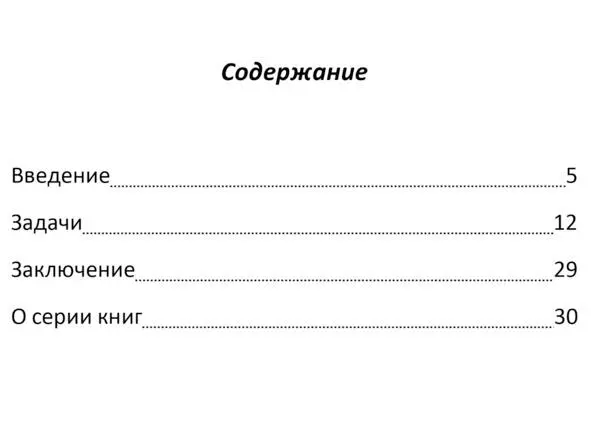 Содержание

Введение 5

Задачи 12

Заключение 29

О серии книг 30